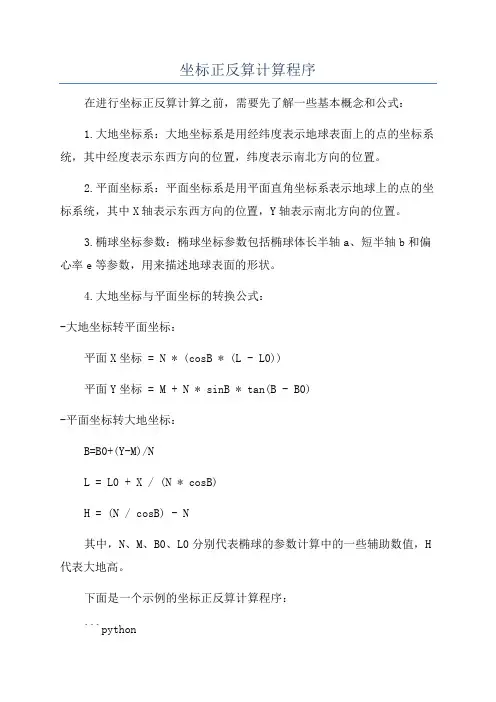 坐标正反算计算程序

在进行坐标正反算计算之前，需要先了解一些基本概念和公式：

1.大地坐标系：大地坐标系是用经纬度表示地球表面上的点的坐标系统，其中经度表示东西方向的位置，纬度表示南北方向的位置。

2.平面坐标系：平面坐标系是用平面直角坐标系表示地球上的点的坐标系统，其中X轴表示东西方向的位置，Y轴表示南北方向的位置。

3.椭球坐标参数：椭球坐标参数包括椭球体长半轴a、短半轴b和偏心率e等参数，用来描述地球表面的形状。

4.大地坐标与平面坐标的转换公式：

-大地坐标转平面坐标：

平面X坐标 = N * (cosB * (L - L0))

平面Y坐标 = M + N * sinB * tan(B - B0)

-平面坐标转大地坐标：

B=B0+(Y-M)/N

L = L0 + X / (N * cosB)

H = (N / cosB) - N

其中，N、M、B0、L0分别代表椭球的参数计算中的一些辅助数值，H代表大地高。

下面是一个示例的坐标正反算计算程序：

```python